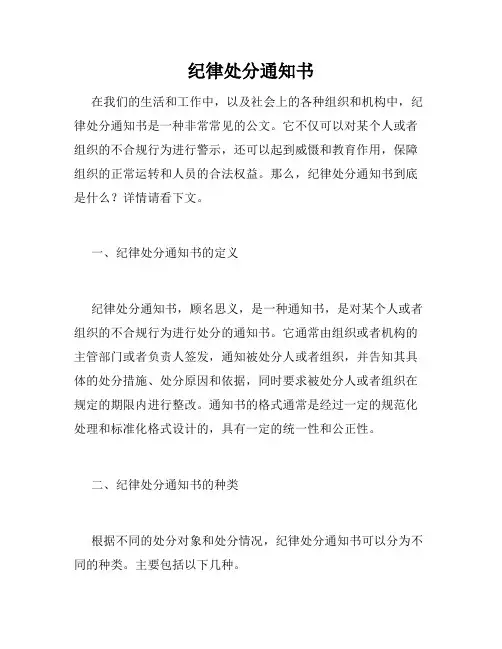 纪律处分通知书

在我们的生活和工作中，以及社会上的各种组织和机构中，纪律处分通知书是一种非常常见的公文。它不仅可以对某个人或者组织的不合规行为进行警示，还可以起到威慑和教育作用，保障组织的正常运转和人员的合法权益。那么，纪律处分通知书到底是什么？详情请看下文。

一、纪律处分通知书的定义

纪律处分通知书，顾名思义，是一种通知书，是对某个人或者组织的不合规行为进行处分的通知书。它通常由组织或者机构的主管部门或者负责人签发，通知被处分人或者组织，并告知其具体的处分措施、处分原因和依据，同时要求被处分人或者组织在规定的期限内进行整改。通知书的格式通常是经过一定的规范化处理和标准化格式设计的，具有一定的统一性和公正性。

二、纪律处分通知书的种类

根据不同的处分对象和处分情况，纪律处分通知书可以分为不同的种类。主要包括以下几种。